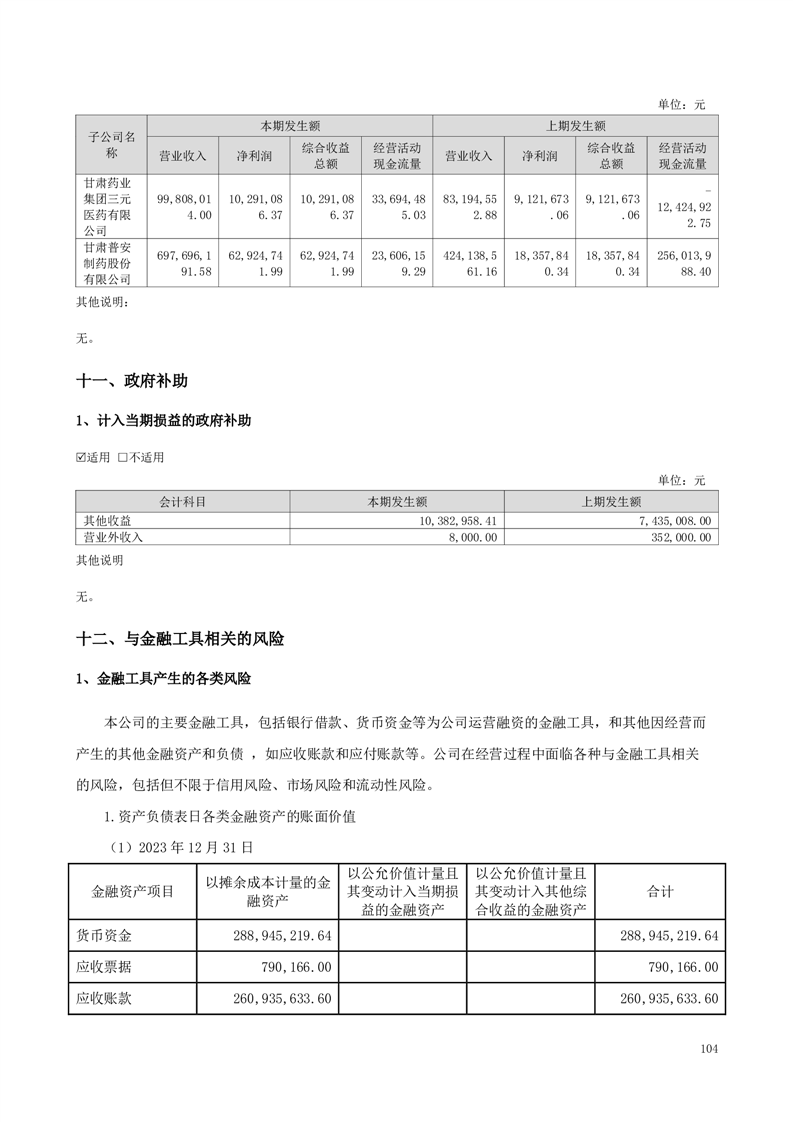 单位：元

| 子公司名称 | 本期发生额 | | | | 上期发生额 | | | |
|---|---|---|---|---|---|---|---|---|
| | 营业收入 | 净利润 | 综合收益总额 | 经营活动现金流量 | 营业收入 | 净利润 | 综合收益总额 | 经营活动现金流量 |
| 甘肃药业集团三元医药有限公司 | 99,808,014.00 | 10,291,086.37 | 10,291,086.37 | 33,694,485.03 | 83,194,552.88 | 9,121,673.06 | 9,121,673.06 | -12,424,922.75 |
| 甘肃普安制药股份有限公司 | 697,696,191.58 | 62,924,741.99 | 62,924,741.99 | 23,606,159.29 | 424,138,561.16 | 18,357,840.34 | 18,357,840.34 | 256,013,988.40 |

其他说明：

无。

十一、政府补助

1、计入当期损益的政府补助

☑适用 □不适用

单位：元

| 会计科目 | 本期发生额 | 上期发生额 |
|---|---|---|
| 其他收益 | 10,382,958.41 | 7,435,008.00 |
| 营业外收入 | 8,000.00 | 352,000.00 |

其他说明

无。

十二、与金融工具相关的风险

1、金融工具产生的各类风险

本公司的主要金融工具，包括银行借款、货币资金等为公司运营融资的金融工具，和其他因经营而产生的其他金融资产和负债 ，如应收账款和应付账款等。公司在经营过程中面临各种与金融工具相关的风险，包括但不限于信用风险、市场风险和流动性风险。

1.资产负债表日各类金融资产的账面价值

（1）2023 年 12 月 31 日

| 金融资产项目 | 以摊余成本计量的金融资产 | 以公允价值计量且其变动计入当期损益的金融资产 | 以公允价值计量且其变动计入其他综合收益的金融资产 | 合计 |
|---|---|---|---|---|
| 货币资金 | 288,945,219.64 | | | 288,945,219.64 |
| 应收票据 | 790,166.00 | | | 790,166.00 |
| 应收账款 | 260,935,633.60 | | | 260,935,633.60 |

104